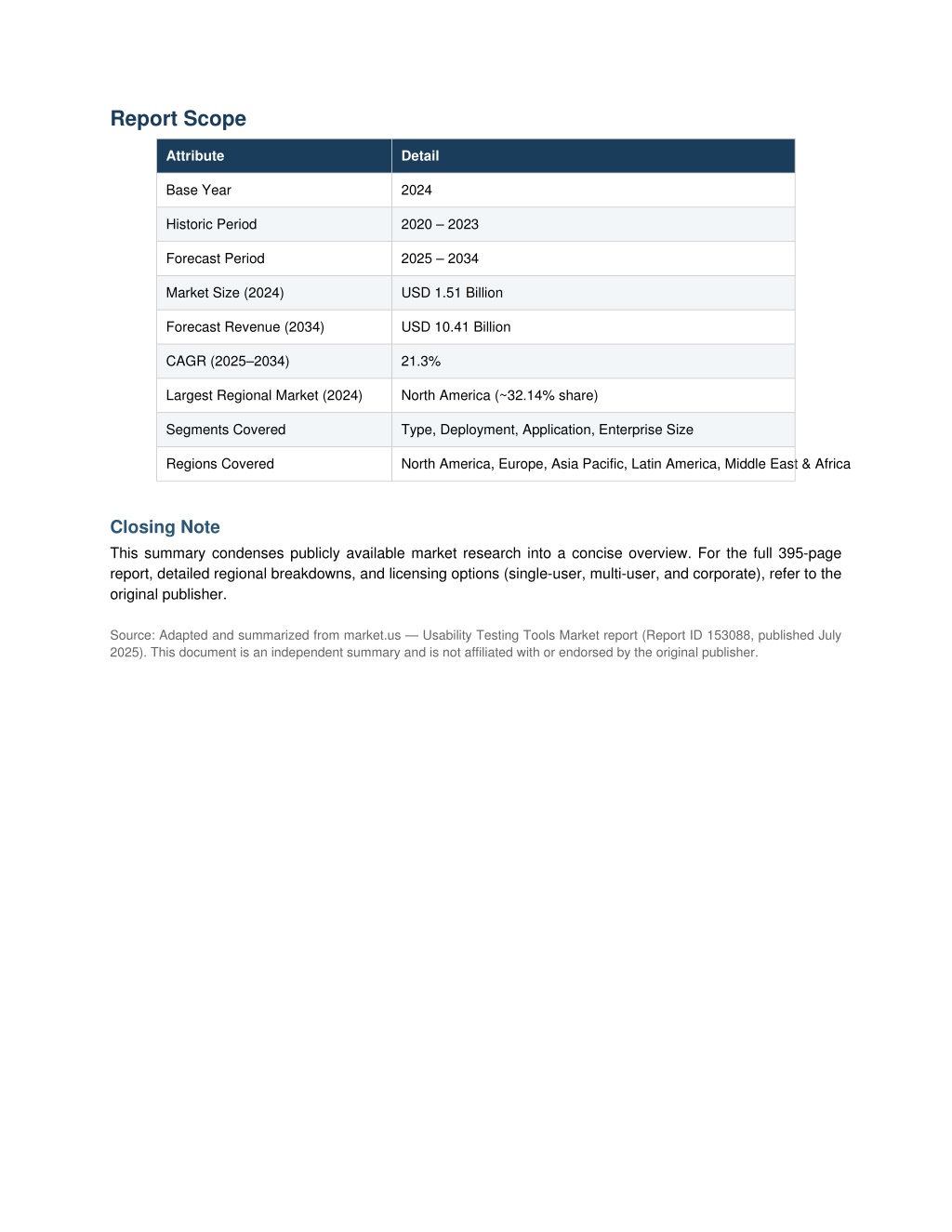 Report Scope

| Attribute | Detail |
|---|---|
| Base Year | 2024 |
| Historic Period | 2020 – 2023 |
| Forecast Period | 2025 – 2034 |
| Market Size (2024) | USD 1.51 Billion |
| Forecast Revenue (2034) | USD 10.41 Billion |
| CAGR (2025–2034) | 21.3% |
| Largest Regional Market (2024) | North America (~32.14% share) |
| Segments Covered | Type, Deployment, Application, Enterprise Size |
| Regions Covered | North America, Europe, Asia Pacific, Latin America, Middle East & Africa |

Closing Note

This summary condenses publicly available market research into a concise overview. For the full 395-page report, detailed regional breakdowns, and licensing options (single-user, multi-user, and corporate), refer to the original publisher.

Source: Adapted and summarized from market.us — Usability Testing Tools Market report (Report ID 153088, published July 2025). This document is an independent summary and is not affiliated with or endorsed by the original publisher.